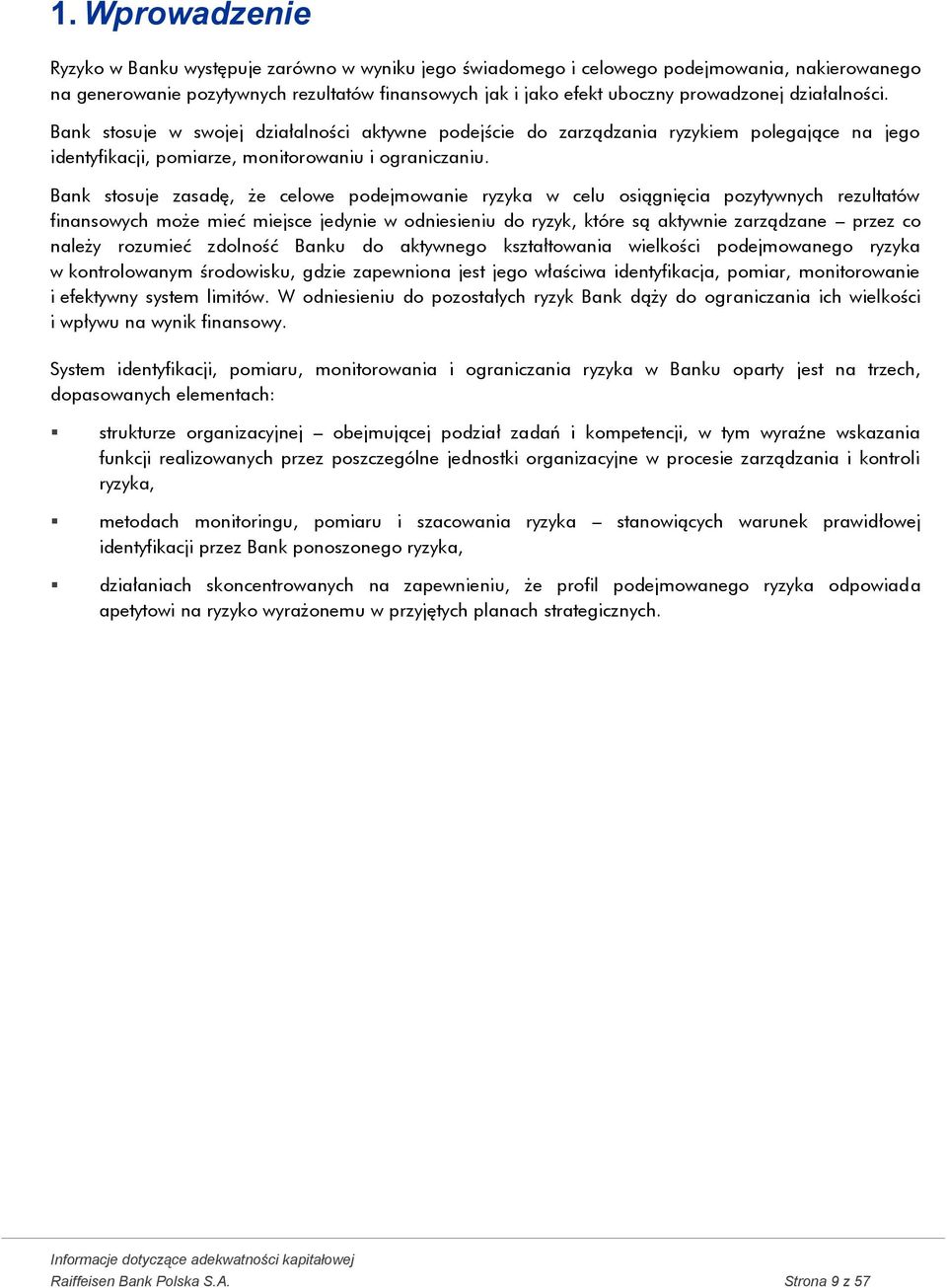 1. Wprowadzenie

Ryzyko w Banku występuje zarówno w wyniku jego świadomego i celowego podejmowania, nakierowanego na generowanie pozytywnych rezultatów finansowych jak i jako efekt uboczny prowadzonej działalności.

Bank stosuje w swojej działalności aktywne podejście do zarządzania ryzykiem polegające na jego identyfikacji, pomiarze, monitorowaniu i ograniczaniu.

Bank stosuje zasadę, że celowe podejmowanie ryzyka w celu osiągnięcia pozytywnych rezultatów finansowych może mieć miejsce jedynie w odniesieniu do ryzyk, które są aktywnie zarządzane – przez co należy rozumieć zdolność Banku do aktywnego kształtowania wielkości podejmowanego ryzyka w kontrolowanym środowisku, gdzie zapewniona jest jego właściwa identyfikacja, pomiar, monitorowanie i efektywny system limitów. W odniesieniu do pozostałych ryzyk Bank dąży do ograniczania ich wielkości i wpływu na wynik finansowy.

System identyfikacji, pomiaru, monitorowania i ograniczania ryzyka w Banku oparty jest na trzech, dopasowanych elementach:

▪ strukturze organizacyjnej – obejmującej podział zadań i kompetencji, w tym wyraźne wskazania funkcji realizowanych przez poszczególne jednostki organizacyjne w procesie zarządzania i kontroli ryzyka,

▪ metodach monitoringu, pomiaru i szacowania ryzyka – stanowiących warunek prawidłowej identyfikacji przez Bank ponoszonego ryzyka,

▪ działaniach skoncentrowanych na zapewnieniu, że profil podejmowanego ryzyka odpowiada apetytowi na ryzyko wyrażonemu w przyjętych planach strategicznych.

Informacje dotyczące adekwatności kapitałowej
Raiffeisen Bank Polska S.A. Strona 9 z 57